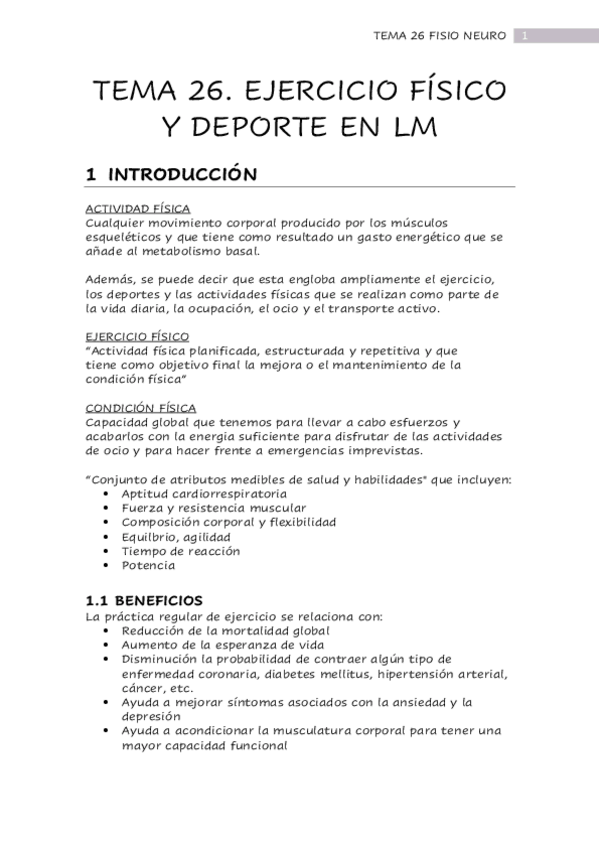 TEMA 26 FISIO NEURO 1

TEMA 26. EJERCICIO FÍSICO Y DEPORTE EN LM

1 INTRODUCCIÓN

ACTIVIDAD FÍSICA
Cualquier movimiento corporal producido por los músculos esqueléticos y que tiene como resultado un gasto energético que se añade al metabolismo basal.

Además, se puede decir que esta engloba ampliamente el ejercicio, los deportes y las actividades físicas que se realizan como parte de la vida diaria, la ocupación, el ocio y el transporte activo.

EJERCICIO FÍSICO
"Actividad física planificada, estructurada y repetitiva y que tiene como objetivo final la mejora o el mantenimiento de la condición física"

CONDICIÓN FÍSICA
Capacidad global que tenemos para llevar a cabo esfuerzos y acabarlos con la energia suficiente para disfrutar de las actividades de ocio y para hacer frente a emergencias imprevistas.

"Conjunto de atributos medibles de salud y habilidades" que incluyen:
• Aptitud cardiorrespiratoria
• Fuerza y resistencia muscular
• Composición corporal y flexibilidad
• Equilbrio, agilidad
• Tiempo de reacción
• Potencia

1.1 BENEFICIOS
La práctica regular de ejercicio se relaciona con:
• Reducción de la mortalidad global
• Aumento de la esperanza de vida
• Disminución la probabilidad de contraer algún tipo de enfermedad coronaria, diabetes mellitus, hipertensión arterial, cáncer, etc.
• Ayuda a mejorar síntomas asociados con la ansiedad y la depresión
• Ayuda a acondicionar la musculatura corporal para tener una mayor capacidad funcional